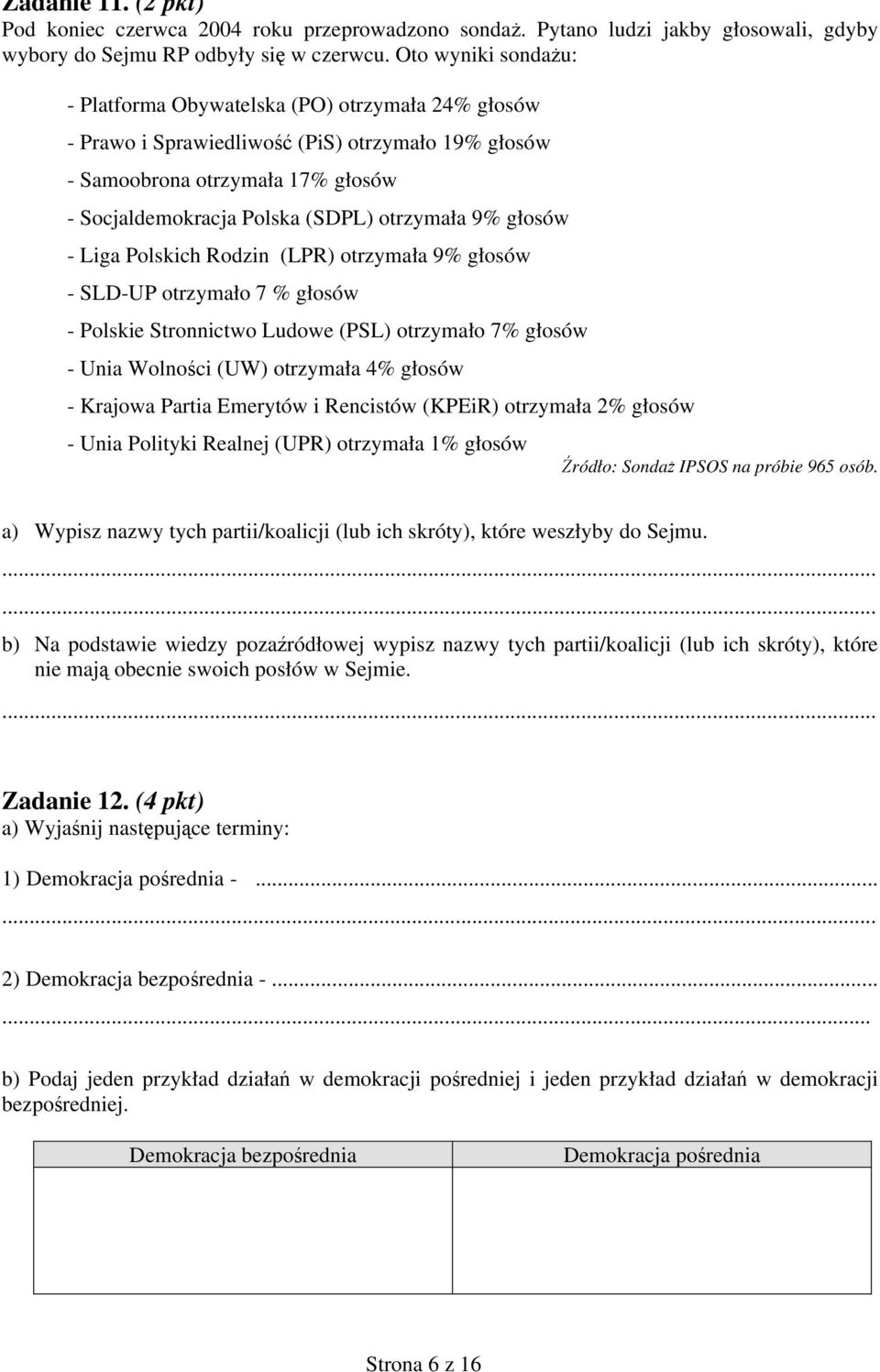 Zadanie 11. (2 pkt)
Pod koniec czerwca 2004 roku przeprowadzono sondaż. Pytano ludzi jakby głosowali, gdyby wybory do Sejmu RP odbyły się w czerwcu. Oto wyniki sondażu:

- Platforma Obywatelska (PO) otrzymała 24% głosów
- Prawo i Sprawiedliwość (PiS) otrzymało 19% głosów
- Samoobrona otrzymała 17% głosów
- Socjaldemokracja Polska (SDPL) otrzymała 9% głosów
- Liga Polskich Rodzin (LPR) otrzymała 9% głosów
- SLD-UP otrzymało 7 % głosów
- Polskie Stronnictwo Ludowe (PSL) otrzymało 7% głosów
- Unia Wolności (UW) otrzymała 4% głosów
- Krajowa Partia Emerytów i Rencistów (KPEiR) otrzymała 2% głosów
- Unia Polityki Realnej (UPR) otrzymała 1% głosów

Źródło: Sondaż IPSOS na próbie 965 osób.

a) Wypisz nazwy tych partii/koalicji (lub ich skróty), które weszłyby do Sejmu.
...
...
b) Na podstawie wiedzy pozaźródłowej wypisz nazwy tych partii/koalicji (lub ich skróty), które nie mają obecnie swoich posłów w Sejmie.
...

Zadanie 12. (4 pkt)
a) Wyjaśnij następujące terminy:
1) Demokracja pośrednia - ...
...
2) Demokracja bezpośrednia - ...
...
b) Podaj jeden przykład działań w demokracji pośredniej i jeden przykład działań w demokracji bezpośredniej.

| Demokracja bezpośrednia | Demokracja pośrednia |
|---|---|
| | |

Strona 6 z 16